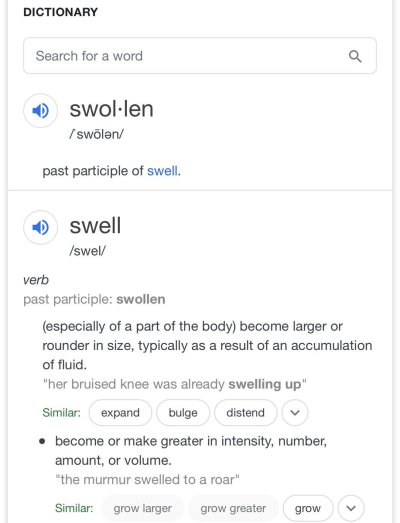 DICTIONARY

Search for a word

swol·len
/ˈswōlən/

past participle of swell.

swell
/swel/

verb
past participle: swollen

(especially of a part of the body) become larger or rounder in size, typically as a result of an accumulation of fluid.
"her bruised knee was already swelling up"

Similar: expand bulge distend

• become or make greater in intensity, number, amount, or volume.
"the murmur swelled to a roar"

Similar: grow larger grow greater grow